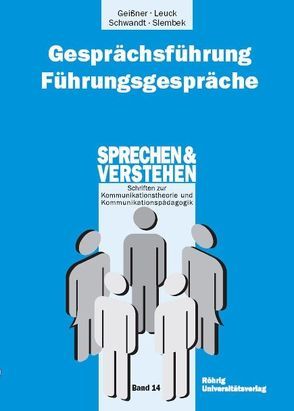 Geißner · Leuck
Schwandt · Slembek

Gesprächsführung
Führungsgespräche

SPRECHEN &
VERSTEHEN
Schriften zur
Kommunikationstheorie und
Kommunikationspädagogik

Band 14

Röhrig
Universitätsverlag